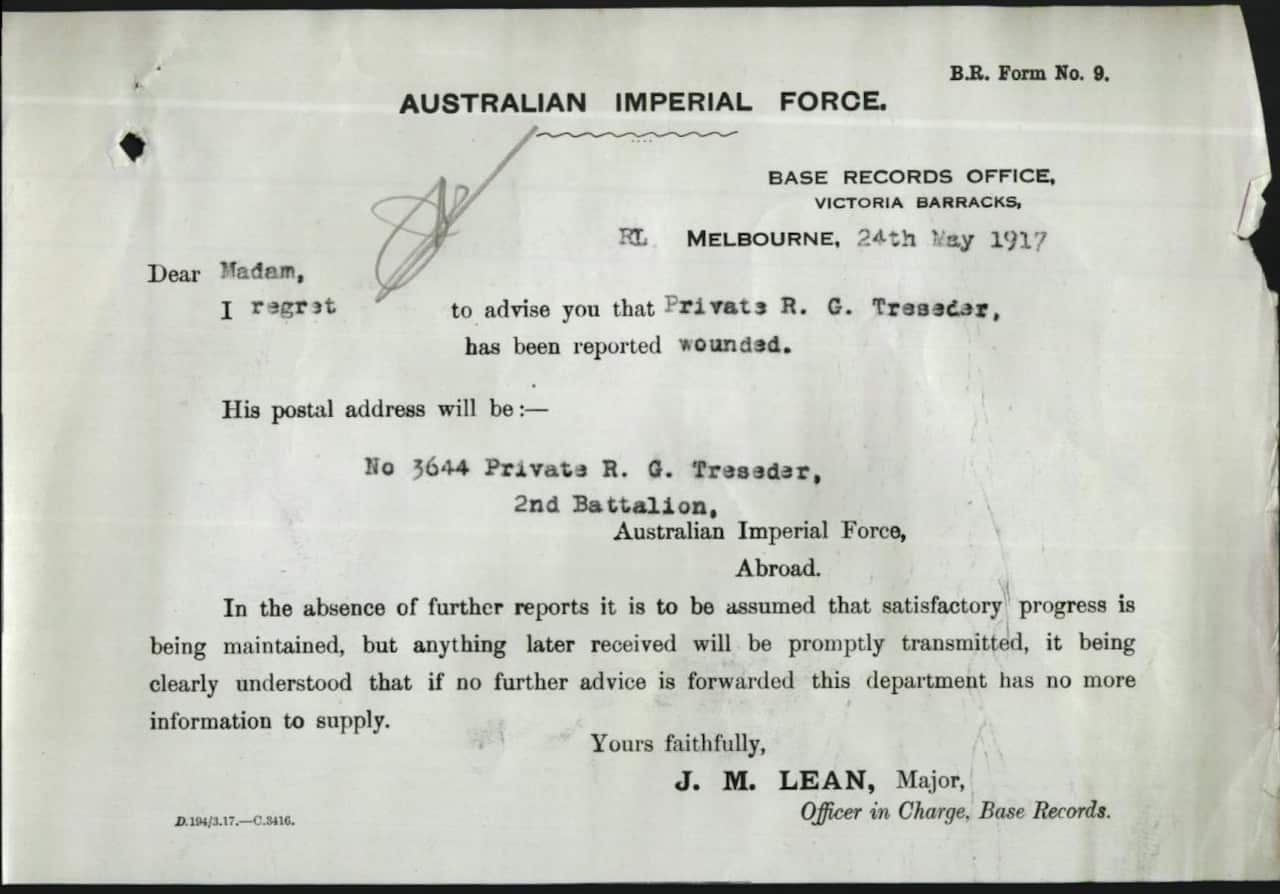 B.R. Form No. 9.

AUSTRALIAN IMPERIAL FORCE.

BASE RECORDS OFFICE,
VICTORIA BARRACKS,

RL MELBOURNE, 24th May 1917

Dear Madam,

I regret to advise you that Private R. G. Treseder, has been reported wounded.

His postal address will be:—

No 3644 Private R. G. Treseder,
2nd Battalion,
Australian Imperial Force,
Abroad.

In the absence of further reports it is to be assumed that satisfactory progress is being maintained, but anything later received will be promptly transmitted, it being clearly understood that if no further advice is forwarded this department has no more information to supply.

Yours faithfully,

J. M. LEAN, Major,
Officer in Charge, Base Records.

D.194/3.17.—C.3416.